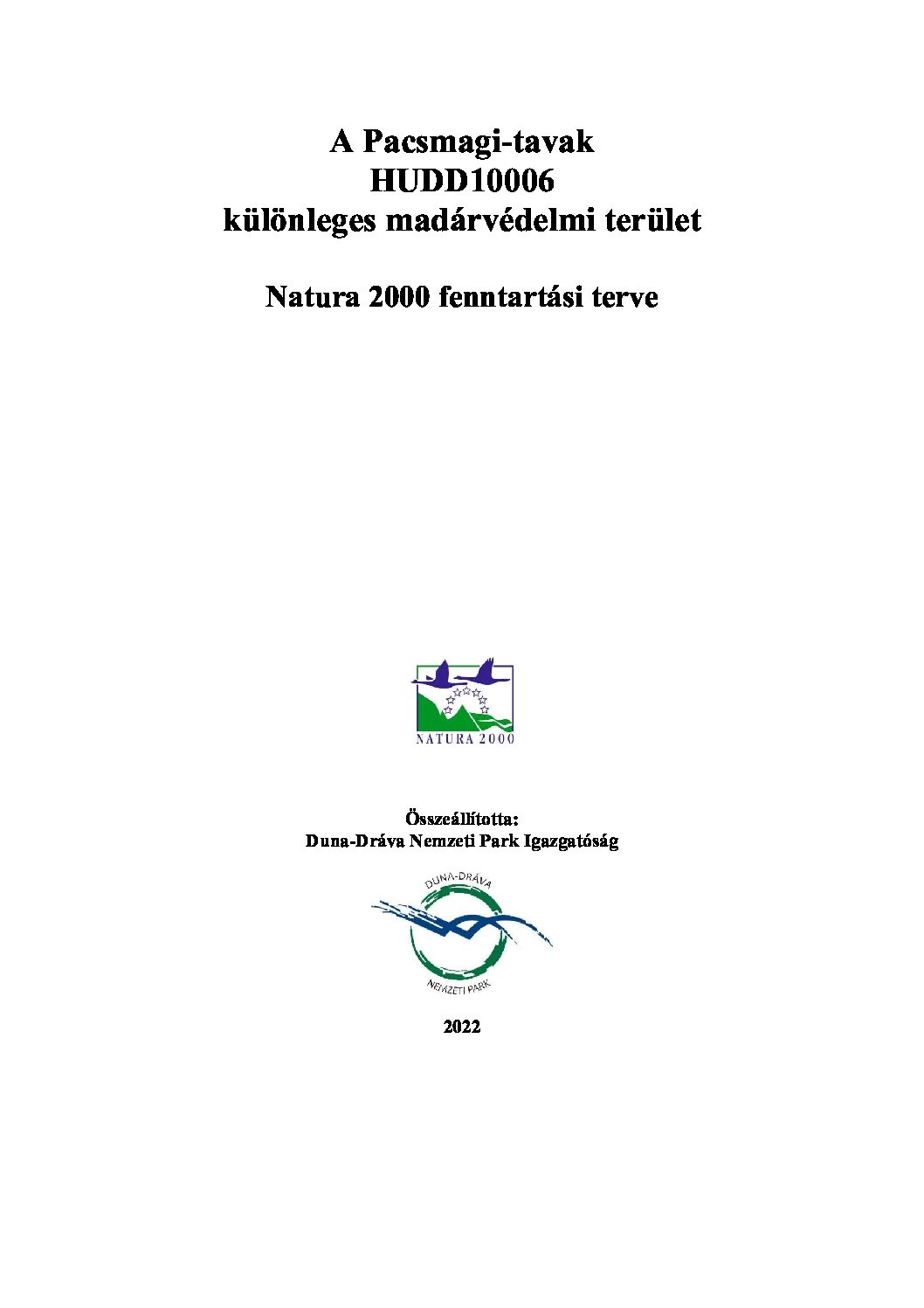 A Pacsmagi-tavak
HUDD10006
különleges madárvédelmi terület

Natura 2000 fenntartási terve

NATURA 2000

Összeállította:
Duna-Dráva Nemzeti Park Igazgatóság

DUNA-DRÁVA
NEMZETI PARK

2022